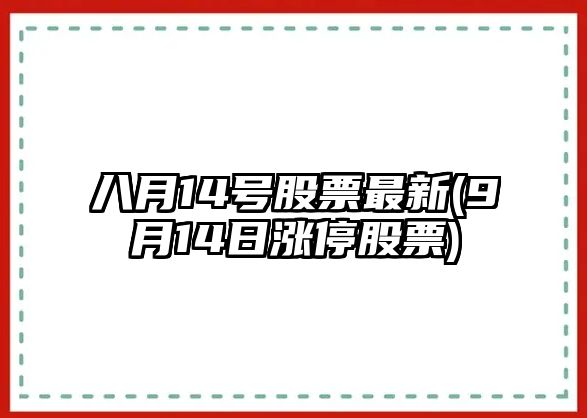 八月14号股票最新(9月14日涨停股票)